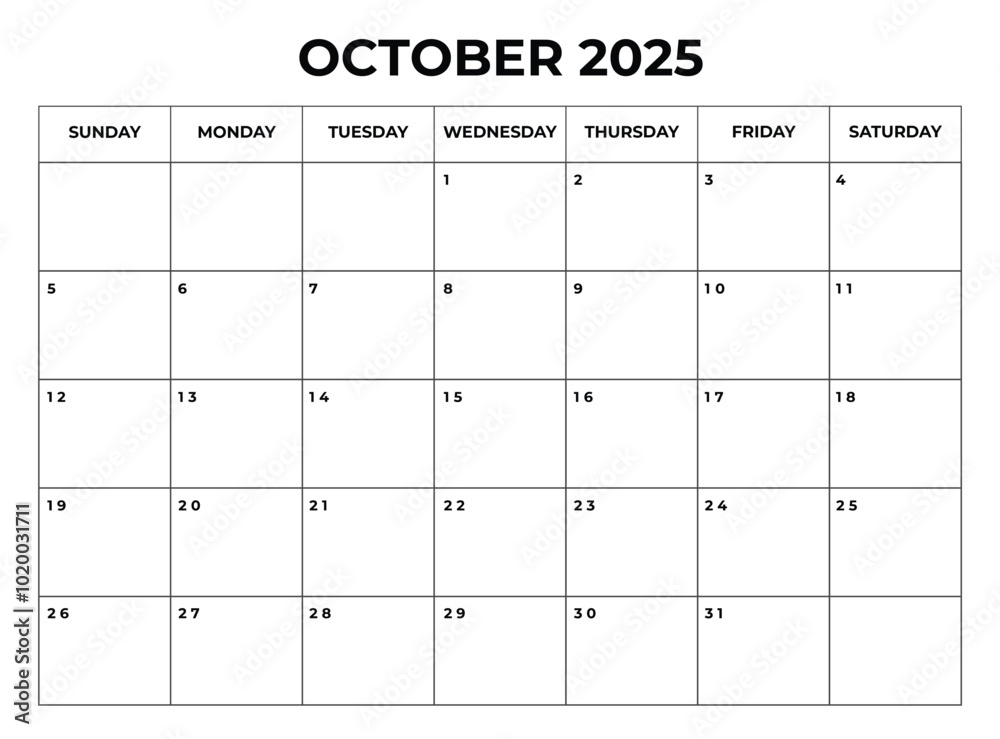 OCTOBER 2025

| SUNDAY | MONDAY | TUESDAY | WEDNESDAY | THURSDAY | FRIDAY | SATURDAY |
|---|---|---|---|---|---|---|
| | | | 1 | 2 | 3 | 4 |
| 5 | 6 | 7 | 8 | 9 | 10 | 11 |
| 12 | 13 | 14 | 15 | 16 | 17 | 18 |
| 19 | 20 | 21 | 22 | 23 | 24 | 25 |
| 26 | 27 | 28 | 29 | 30 | 31 | |

Adobe Stock | #1020031711